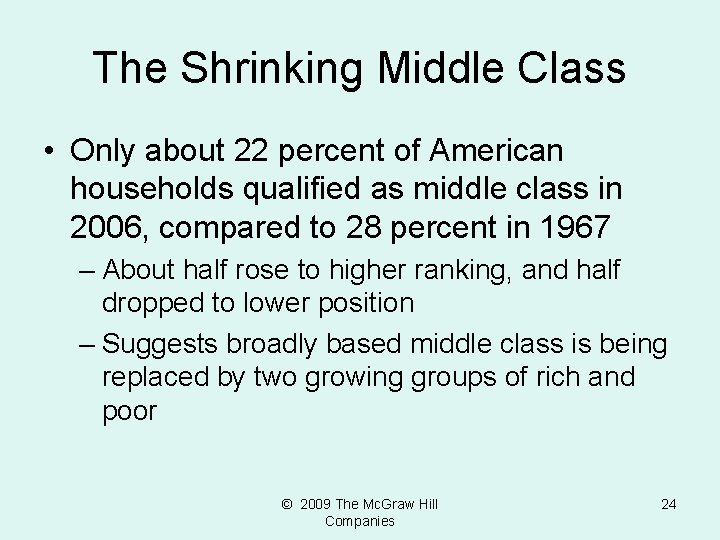 The Shrinking Middle Class

• Only about 22 percent of American households qualified as middle class in 2006, compared to 28 percent in 1967

– About half rose to higher ranking, and half dropped to lower position

– Suggests broadly based middle class is being replaced by two growing groups of rich and poor

© 2009 The McGraw Hill Companies

24